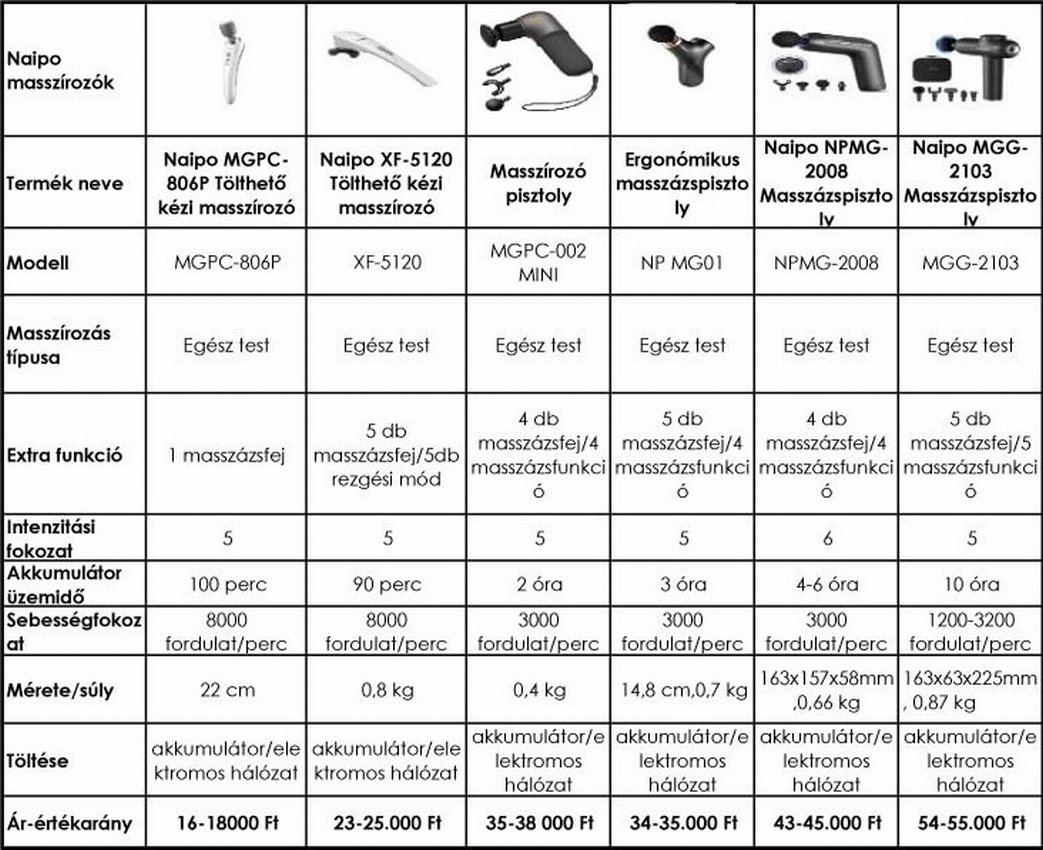 | Naipo masszírozók | | | | | | |
|---|---|---|---|---|---|---|
| Termék neve | Naipo MGPC-806P Tölthető kézi masszírozó | Naipo XF-5120 Tölthető kézi masszírozó | Masszírozó pisztoly | Ergonómikus masszázspisztoly | Naipo NPMG-2008 Masszázspisztoly | Naipo MGG-2103 Masszázspisztoly |
| Modell | MGPC-806P | XF-5120 | MGPC-002 MINI | NP MG01 | NPMG-2008 | MGG-2103 |
| Masszírozás típusa | Egész test | Egész test | Egész test | Egész test | Egész test | Egész test |
| Extra funkció | 1 masszázsfej | 5 db masszázsfej/5db rezgési mód | 4 db masszázsfej/4 masszázsfunkció | 5 db masszázsfej/4 masszázsfunkció | 4 db masszázsfej/4 masszázsfunkció | 5 db masszázsfej/5 masszázsfunkció |
| Intenzitási fokozat | 5 | 5 | 5 | 5 | 6 | 5 |
| Akkumulátor üzemidő | 100 perc | 90 perc | 2 óra | 3 óra | 4-6 óra | 10 óra |
| Sebességfokozat | 8000 fordulat/perc | 8000 fordulat/perc | 3000 fordulat/perc | 3000 fordulat/perc | 3000 fordulat/perc | 1200-3200 fordulat/perc |
| Mérete/súly | 22 cm | 0,8 kg | 0,4 kg | 14,8 cm,0,7 kg | 163x157x58mm ,0,66 kg | 163x63x225mm , 0,87 kg |
| Töltése | akkumulátor/elektromos hálózat | akkumulátor/elektromos hálózat | akkumulátor/elektromos hálózat | akkumulátor/elektromos hálózat | akkumulátor/elektromos hálózat | akkumulátor/elektromos hálózat |
| Ár-értékarány | 16-18000 Ft | 23-25.000 Ft | 35-38 000 Ft | 34-35.000 Ft | 43-45.000 Ft | 54-55.000 Ft |